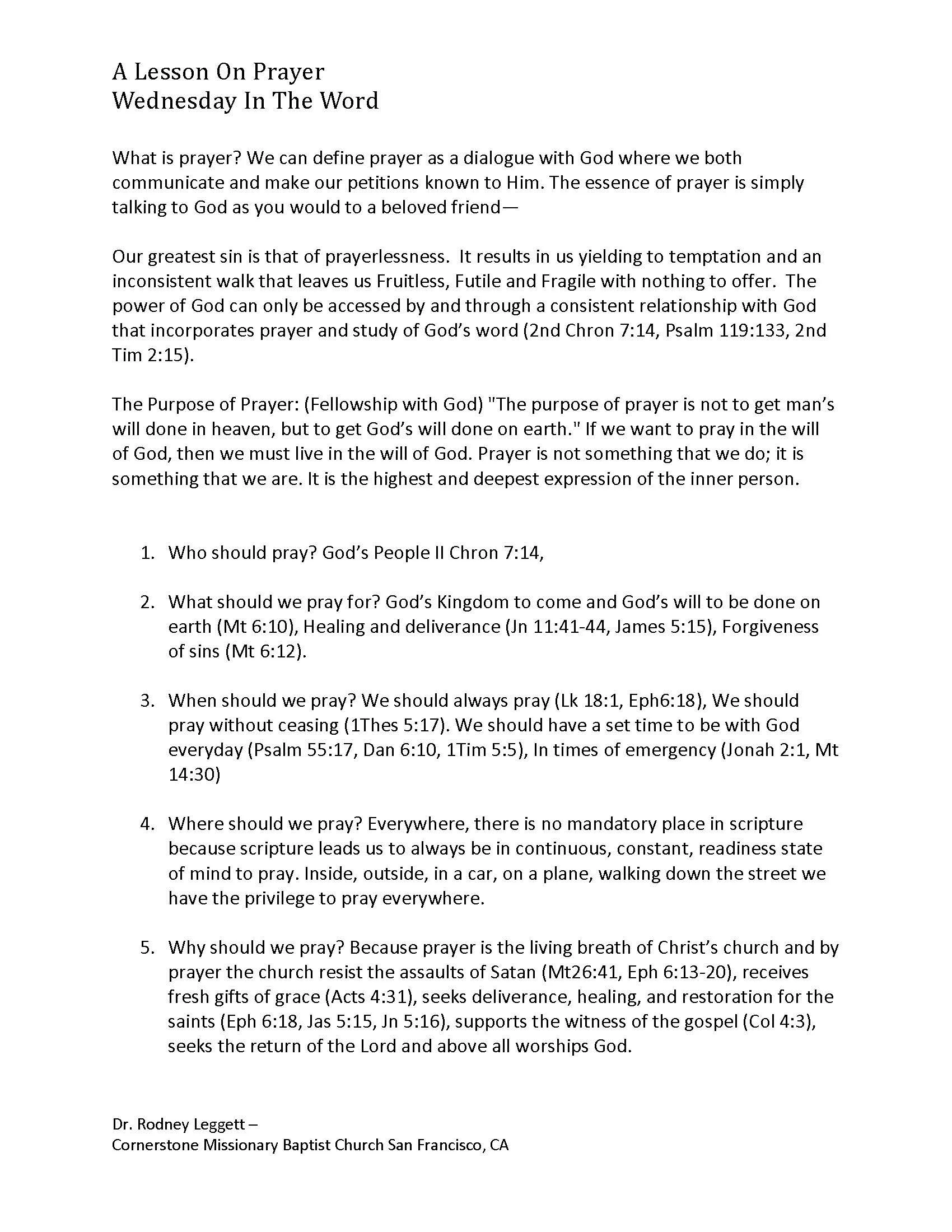 A Lesson On Prayer
Wednesday In The Word

What is prayer? We can define prayer as a dialogue with God where we both communicate and make our petitions known to Him. The essence of prayer is simply talking to God as you would to a beloved friend—

Our greatest sin is that of prayerlessness. It results in us yielding to temptation and an inconsistent walk that leaves us Fruitless, Futile and Fragile with nothing to offer. The power of God can only be accessed by and through a consistent relationship with God that incorporates prayer and study of God's word (2nd Chron 7:14, Psalm 119:133, 2nd Tim 2:15).

The Purpose of Prayer: (Fellowship with God) "The purpose of prayer is not to get man's will done in heaven, but to get God's will done on earth." If we want to pray in the will of God, then we must live in the will of God. Prayer is not something that we do; it is something that we are. It is the highest and deepest expression of the inner person.

1. Who should pray? God's People II Chron 7:14,

2. What should we pray for? God's Kingdom to come and God's will to be done on earth (Mt 6:10), Healing and deliverance (Jn 11:41-44, James 5:15), Forgiveness of sins (Mt 6:12).

3. When should we pray? We should always pray (Lk 18:1, Eph6:18), We should pray without ceasing (1Thes 5:17). We should have a set time to be with God everyday (Psalm 55:17, Dan 6:10, 1Tim 5:5), In times of emergency (Jonah 2:1, Mt 14:30)

4. Where should we pray? Everywhere, there is no mandatory place in scripture because scripture leads us to always be in continuous, constant, readiness state of mind to pray. Inside, outside, in a car, on a plane, walking down the street we have the privilege to pray everywhere.

5. Why should we pray? Because prayer is the living breath of Christ's church and by prayer the church resist the assaults of Satan (Mt26:41, Eph 6:13-20), receives fresh gifts of grace (Acts 4:31), seeks deliverance, healing, and restoration for the saints (Eph 6:18, Jas 5:15, Jn 5:16), supports the witness of the gospel (Col 4:3), seeks the return of the Lord and above all worships God.

Dr. Rodney Leggett –
Cornerstone Missionary Baptist Church San Francisco, CA